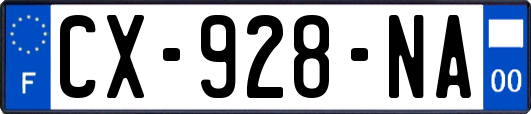 F
CX-928-NA
00